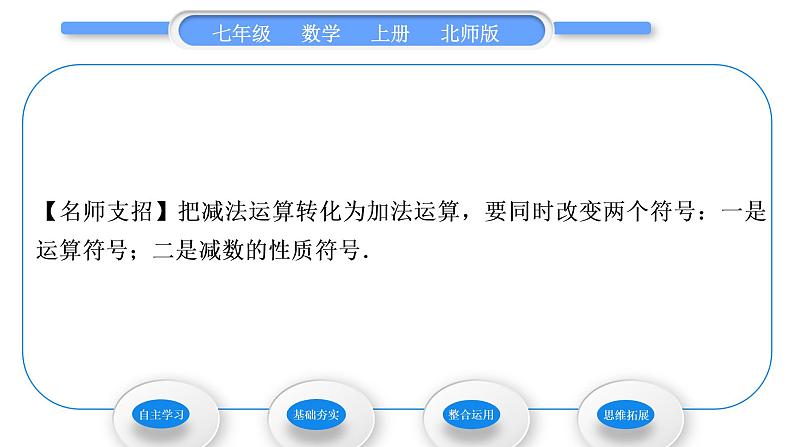 七年级　数学　上册　北师版

【名师支招】把减法运算转化为加法运算，要同时改变两个符号：一是运算符号；二是减数的性质符号.

自主学习

基础夯实

整合运用

思维拓展